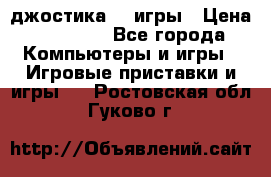 джостика игры Цена Все города Компьютеры и игры Игровые приставки и игры Ростовская обл Гуково г

http://Объявлений.сайт